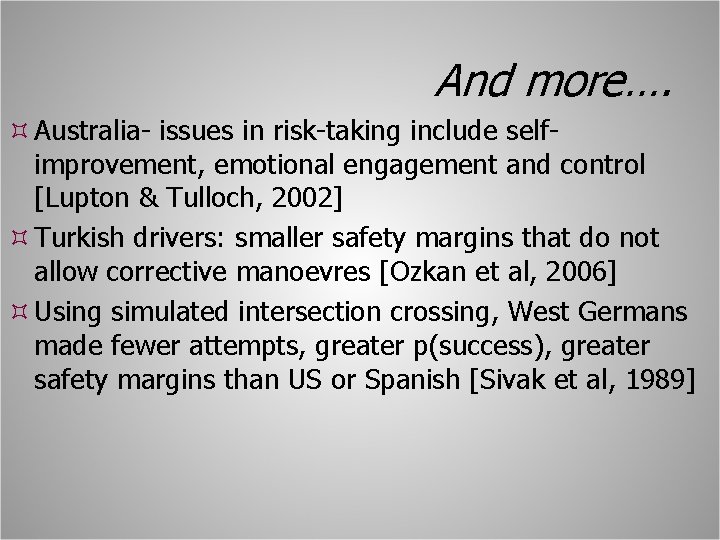 And more….

Australia- issues in risk-taking include self-improvement, emotional engagement and control [Lupton & Tulloch, 2002]

Turkish drivers: smaller safety margins that do not allow corrective manoevres [Ozkan et al, 2006]

Using simulated intersection crossing, West Germans made fewer attempts, greater p(success), greater safety margins than US or Spanish [Sivak et al, 1989]